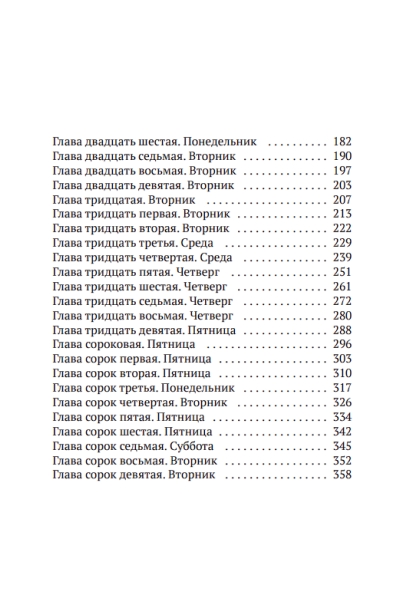 Глава двадцать шестая. Понедельник 182
Глава двадцать седьмая. Вторник 190
Глава двадцать восьмая. Вторник 197
Глава двадцать девятая. Вторник 203
Глава тридцатая. Вторник 207
Глава тридцать первая. Вторник 213
Глава тридцать вторая. Вторник 222
Глава тридцать третья. Среда 229
Глава тридцать четвертая. Среда 239
Глава тридцать пятая. Четверг 251
Глава тридцать шестая. Четверг 261
Глава тридцать седьмая. Четверг 272
Глава тридцать восьмая. Четверг 280
Глава тридцать девятая. Пятница 288
Глава сороковая. Пятница 296
Глава сорок первая. Пятница 303
Глава сорок вторая. Пятница 310
Глава сорок третья. Понедельник 317
Глава сорок четвертая. Вторник 326
Глава сорок пятая. Пятница 334
Глава сорок шестая. Пятница 342
Глава сорок седьмая. Суббота 345
Глава сорок восьмая. Вторник 352
Глава сорок девятая. Вторник 358